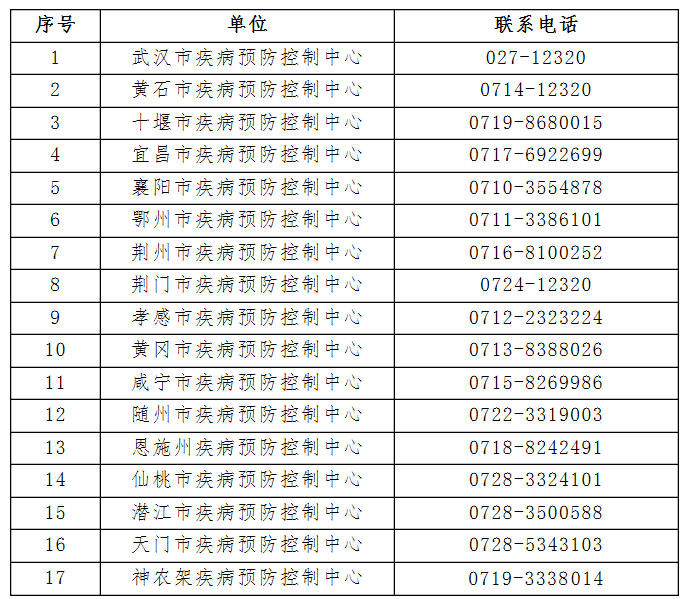 | 序号 | 单位 | 联系电话 |
|---|---|---|
| 1 | 武汉市疾病预防控制中心 | 027-12320 |
| 2 | 黄石市疾病预防控制中心 | 0714-12320 |
| 3 | 十堰市疾病预防控制中心 | 0719-8680015 |
| 4 | 宜昌市疾病预防控制中心 | 0717-6922699 |
| 5 | 襄阳市疾病预防控制中心 | 0710-3554878 |
| 6 | 鄂州市疾病预防控制中心 | 0711-3386101 |
| 7 | 荆州市疾病预防控制中心 | 0716-8100252 |
| 8 | 荆门市疾病预防控制中心 | 0724-12320 |
| 9 | 孝感市疾病预防控制中心 | 0712-2323224 |
| 10 | 黄冈市疾病预防控制中心 | 0713-8388026 |
| 11 | 咸宁市疾病预防控制中心 | 0715-8269986 |
| 12 | 随州市疾病预防控制中心 | 0722-3319003 |
| 13 | 恩施州疾病预防控制中心 | 0718-8242491 |
| 14 | 仙桃市疾病预防控制中心 | 0728-3324101 |
| 15 | 潜江市疾病预防控制中心 | 0728-3500588 |
| 16 | 天门市疾病预防控制中心 | 0728-5343103 |
| 17 | 神农架疾病预防控制中心 | 0719-3338014 |